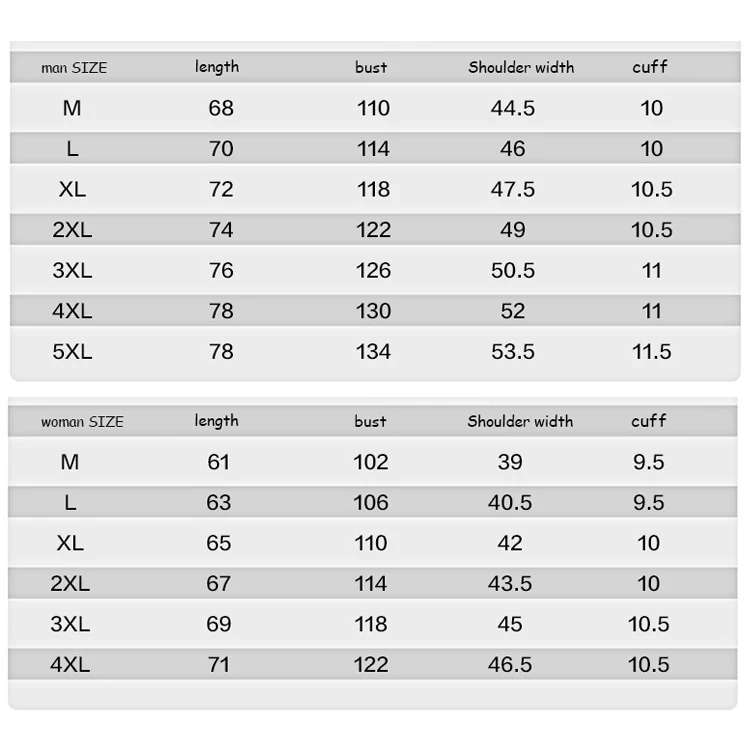 | man SIZE | length | bust | Shoulder width | cuff |
|---|---|---|---|---|
| M | 68 | 110 | 44.5 | 10 |
| L | 70 | 114 | 46 | 10 |
| XL | 72 | 118 | 47.5 | 10.5 |
| 2XL | 74 | 122 | 49 | 10.5 |
| 3XL | 76 | 126 | 50.5 | 11 |
| 4XL | 78 | 130 | 52 | 11 |
| 5XL | 78 | 134 | 53.5 | 11.5 |

| woman SIZE | length | bust | Shoulder width | cuff |
|---|---|---|---|---|
| M | 61 | 102 | 39 | 9.5 |
| L | 63 | 106 | 40.5 | 9.5 |
| XL | 65 | 110 | 42 | 10 |
| 2XL | 67 | 114 | 43.5 | 10 |
| 3XL | 69 | 118 | 45 | 10.5 |
| 4XL | 71 | 122 | 46.5 | 10.5 |